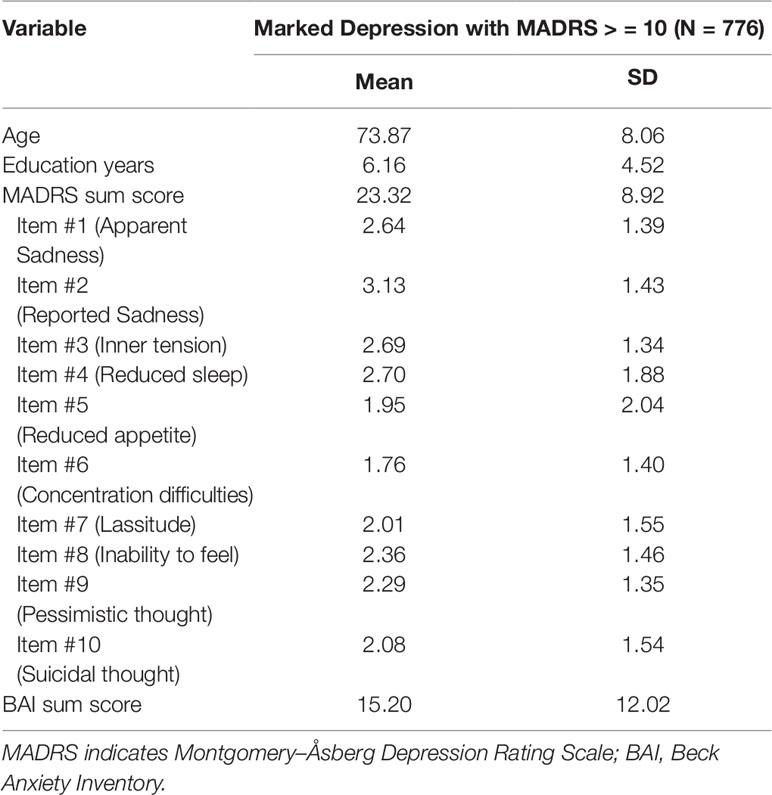 | Variable | Marked Depression with MADRS > = 10 (N = 776) | |
|---|---|---|
| | Mean | SD |
| Age | 73.87 | 8.06 |
| Education years | 6.16 | 4.52 |
| MADRS sum score | 23.32 | 8.92 |
| Item #1 (Apparent Sadness) | 2.64 | 1.39 |
| Item #2 (Reported Sadness) | 3.13 | 1.43 |
| Item #3 (Inner tension) | 2.69 | 1.34 |
| Item #4 (Reduced sleep) | 2.70 | 1.88 |
| Item #5 (Reduced appetite) | 1.95 | 2.04 |
| Item #6 (Concentration difficulties) | 1.76 | 1.40 |
| Item #7 (Lassitude) | 2.01 | 1.55 |
| Item #8 (Inability to feel) | 2.36 | 1.46 |
| Item #9 (Pessimistic thought) | 2.29 | 1.35 |
| Item #10 (Suicidal thought) | 2.08 | 1.54 |
| BAI sum score | 15.20 | 12.02 |

MADRS indicates Montgomery–Åsberg Depression Rating Scale; BAI, Beck Anxiety Inventory.